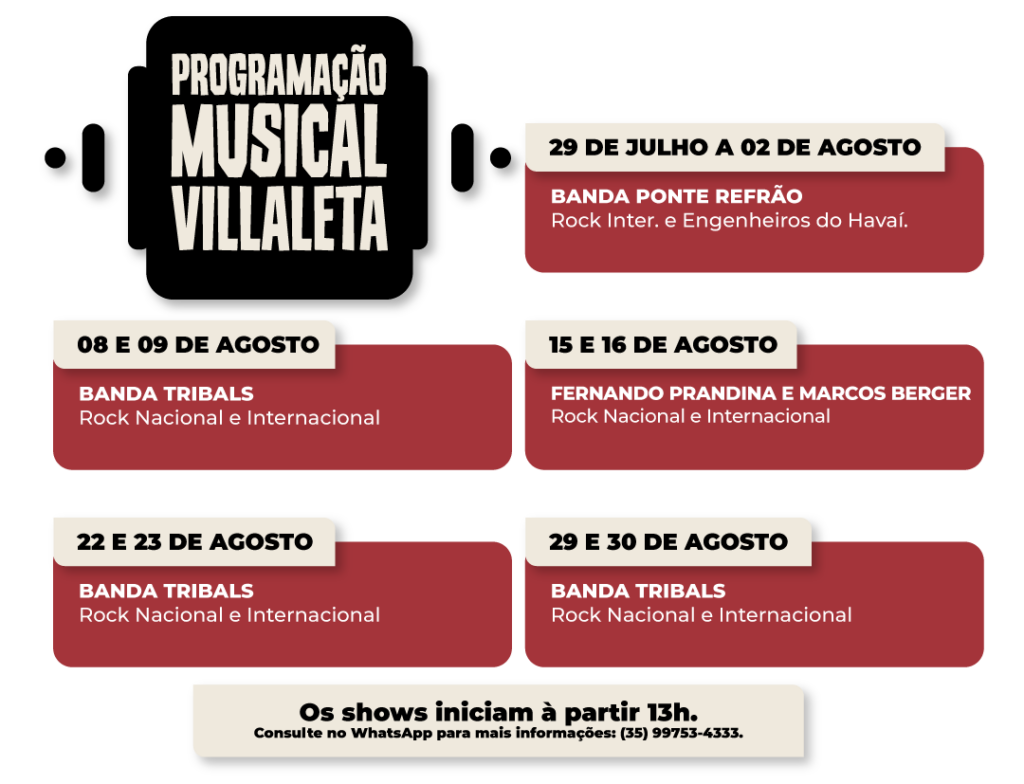 PROGRAMAÇÃO
MUSICAL
VILLALETA

29 DE JULHO A 02 DE AGOSTO

BANDA PONTE REFRÃO
Rock Inter. e Engenheiros do Havaí.

08 E 09 DE AGOSTO

BANDA TRIBALS
Rock Nacional e Internacional

15 E 16 DE AGOSTO

FERNANDO PRANDINA E MARCOS BERGER
Rock Nacional e Internacional

22 E 23 DE AGOSTO

BANDA TRIBALS
Rock Nacional e Internacional

29 E 30 DE AGOSTO

BANDA TRIBALS
Rock Nacional e Internacional

Os shows iniciam à partir 13h.
Consulte no WhatsApp para mais informações: (35) 99753-4333.